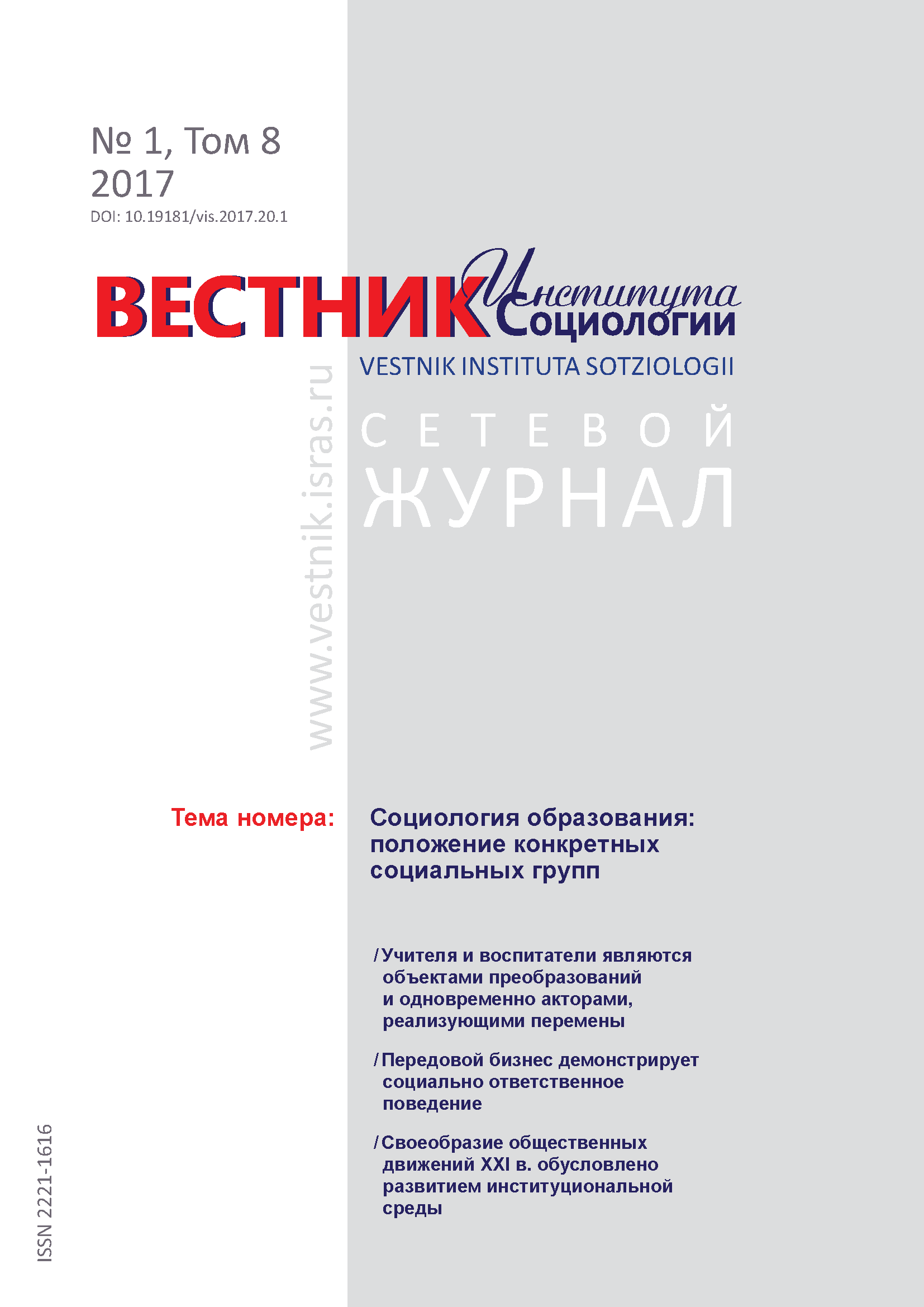 № 1, Том 8
2017
DOI: 10.19181/vis.2017.20.1

ВЕСТНИК Института Социологии
VESTNIK INSTITUTA SOTZIOLOGII

www.vestnik.isras.ru

СЕТЕВОЙ
ЖУРНАЛ

Тема номера: Социология образования: положение конкретных социальных групп

/Учителя и воспитатели являются объектами преобразований и одновременно акторами, реализующими перемены

/Передовой бизнес демонстрирует социально ответственное поведение

/Своеобразие общественных движений XXI в. обусловлено развитием институциональной среды

ISSN 2221-1616